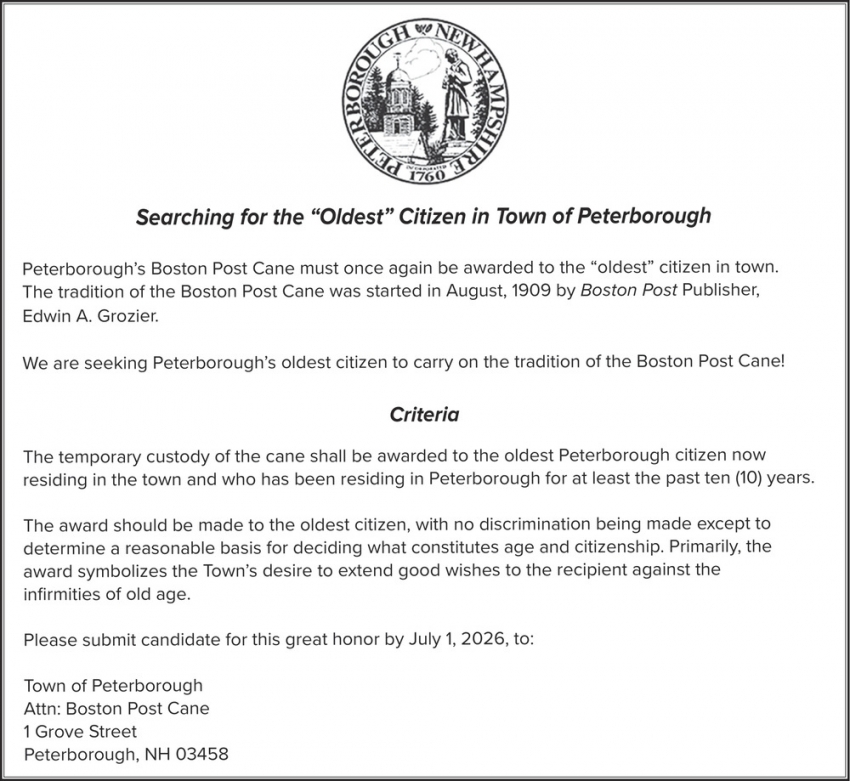 PETERBOROUGH NEW HAMPSHIRE
INCORPORATED
1760

Searching for the "Oldest" Citizen in Town of Peterborough

Peterborough's Boston Post Cane must once again be awarded to the "oldest" citizen in town. The tradition of the Boston Post Cane was started in August, 1909 by Boston Post Publisher, Edwin A. Grozier.

We are seeking Peterborough's oldest citizen to carry on the tradition of the Boston Post Cane!

Criteria

The temporary custody of the cane shall be awarded to the oldest Peterborough citizen now residing in the town and who has been residing in Peterborough for at least the past ten (10) years.

The award should be made to the oldest citizen, with no discrimination being made except to determine a reasonable basis for deciding what constitutes age and citizenship. Primarily, the award symbolizes the Town's desire to extend good wishes to the recipient against the infirmities of old age.

Please submit candidate for this great honor by July 1, 2026, to:

Town of Peterborough
Attn: Boston Post Cane
1 Grove Street
Peterborough, NH 03458